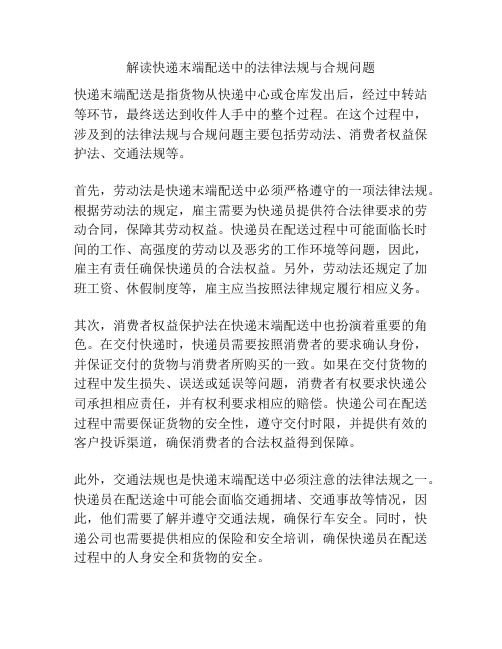 解读快递末端配送中的法律法规与合规问题

快递末端配送是指货物从快递中心或仓库发出后，经过中转站等环节，最终送达到收件人手中的整个过程。在这个过程中，涉及到的法律法规与合规问题主要包括劳动法、消费者权益保护法、交通法规等。

首先，劳动法是快递末端配送中必须严格遵守的一项法律法规。根据劳动法的规定，雇主需要为快递员提供符合法律要求的劳动合同，保障其劳动权益。快递员在配送过程中可能面临长时间的工作、高强度的劳动以及恶劣的工作环境等问题，因此，雇主有责任确保快递员的合法权益。另外，劳动法还规定了加班工资、休假制度等，雇主应当按照法律规定履行相应义务。

其次，消费者权益保护法在快递末端配送中也扮演着重要的角色。在交付快递时，快递员需要按照消费者的要求确认身份，并保证交付的货物与消费者所购买的一致。如果在交付货物的过程中发生损失、误送或延误等问题，消费者有权要求快递公司承担相应责任，并有权利要求相应的赔偿。快递公司在配送过程中需要保证货物的安全性，遵守交付时限，并提供有效的客户投诉渠道，确保消费者的合法权益得到保障。

此外，交通法规也是快递末端配送中必须注意的法律法规之一。快递员在配送途中可能会面临交通拥堵、交通事故等情况，因此，他们需要了解并遵守交通法规，确保行车安全。同时，快递公司也需要提供相应的保险和安全培训，确保快递员在配送过程中的人身安全和货物的安全。